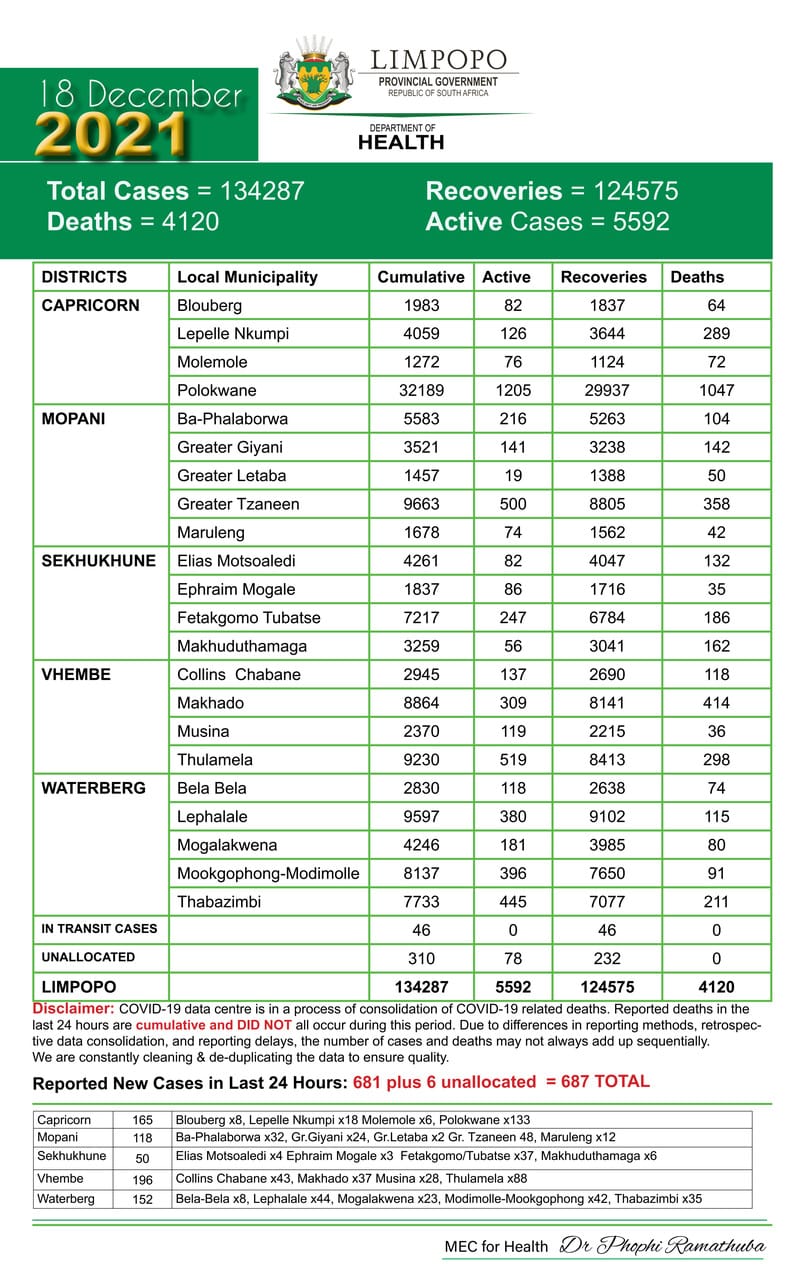 18 December
2021

LIMPOPO
PROVINCIAL GOVERNMENT
REPUBLIC OF SOUTH AFRICA

DEPARTMENT OF
HEALTH

Total Cases = 134287
Deaths = 4120
Recoveries = 124575
Active Cases = 5592

| DISTRICTS | Local Municipality | Cumulative | Active | Recoveries | Deaths |
|---|---|---|---|---|---|
| CAPRICORN | Blouberg | 1983 | 82 | 1837 | 64 |
| | Lepelle Nkumpi | 4059 | 126 | 3644 | 289 |
| | Molemole | 1272 | 76 | 1124 | 72 |
| | Polokwane | 32189 | 1205 | 29937 | 1047 |
| MOPANI | Ba-Phalaborwa | 5583 | 216 | 5263 | 104 |
| | Greater Giyani | 3521 | 141 | 3238 | 142 |
| | Greater Letaba | 1457 | 19 | 1388 | 50 |
| | Greater Tzaneen | 9663 | 500 | 8805 | 358 |
| | Maruleng | 1678 | 74 | 1562 | 42 |
| SEKHUKHUNE | Elias Motsoaledi | 4261 | 82 | 4047 | 132 |
| | Ephraim Mogale | 1837 | 86 | 1716 | 35 |
| | Fetakgomo Tubatse | 7217 | 247 | 6784 | 186 |
| | Makhuduthamaga | 3259 | 56 | 3041 | 162 |
| VHEMBE | Collins Chabane | 2945 | 137 | 2690 | 118 |
| | Makhado | 8864 | 309 | 8141 | 414 |
| | Musina | 2370 | 119 | 2215 | 36 |
| | Thulamela | 9230 | 519 | 8413 | 298 |
| WATERBERG | Bela Bela | 2830 | 118 | 2638 | 74 |
| | Lephalale | 9597 | 380 | 9102 | 115 |
| | Mogalakwena | 4246 | 181 | 3985 | 80 |
| | Mookgophong-Modimolle | 8137 | 396 | 7650 | 91 |
| | Thabazimbi | 7733 | 445 | 7077 | 211 |
| IN TRANSIT CASES | | 46 | 0 | 46 | 0 |
| UNALLOCATED | | 310 | 78 | 232 | 0 |
| LIMPOPO | | 134287 | 5592 | 124575 | 4120 |

Disclaimer: COVID-19 data centre is in a process of consolidation of COVID-19 related deaths. Reported deaths in the last 24 hours are cumulative and DID NOT all occur during this period. Due to differences in reporting methods, retrospective data consolidation, and reporting delays, the number of cases and deaths may not always add up sequentially.
We are constantly cleaning & de-duplicating the data to ensure quality.

Reported New Cases in Last 24 Hours: 681 plus 6 unallocated = 687 TOTAL

| Capricorn | 165 | Blouberg x8, Lepelle Nkumpi x18 Molemole x6, Polokwane x133 |
|---|---|---|
| Mopani | 118 | Ba-Phalaborwa x32, Gr.Giyani x24, Gr.Letaba x2 Gr. Tzaneen 48, Maruleng x12 |
| Sekhukhune | 50 | Elias Motsoaledi x4 Ephraim Mogale x3 Fetakgomo/Tubatse x37, Makhuduthamaga x6 |
| Vhembe | 196 | Collins Chabane x43, Makhado x37 Musina x28, Thulamela x88 |
| Waterberg | 152 | Bela-Bela x8, Lephalale x44, Mogalakwena x23, Modimolle-Mookgophong x42, Thabazimbi x35 |

MEC for Health Dr Phophi Ramathuba